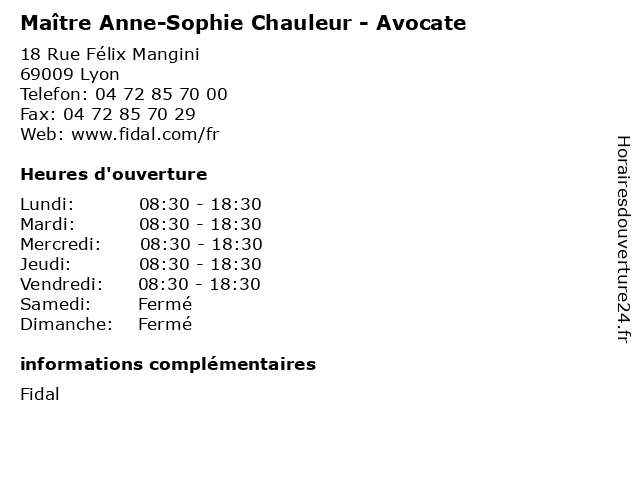 Maître Anne-Sophie Chauleur - Avocate

18 Rue Félix Mangini
69009 Lyon
Telefon: 04 72 85 70 00
Fax: 04 72 85 70 29
Web: www.fidal.com/fr

Heures d'ouverture

| | |
|---|---|
| Lundi: | 08:30 - 18:30 |
| Mardi: | 08:30 - 18:30 |
| Mercredi: | 08:30 - 18:30 |
| Jeudi: | 08:30 - 18:30 |
| Vendredi: | 08:30 - 18:30 |
| Samedi: | Fermé |
| Dimanche: | Fermé |

informations complémentaires

Fidal

Horairesdouverture24.fr